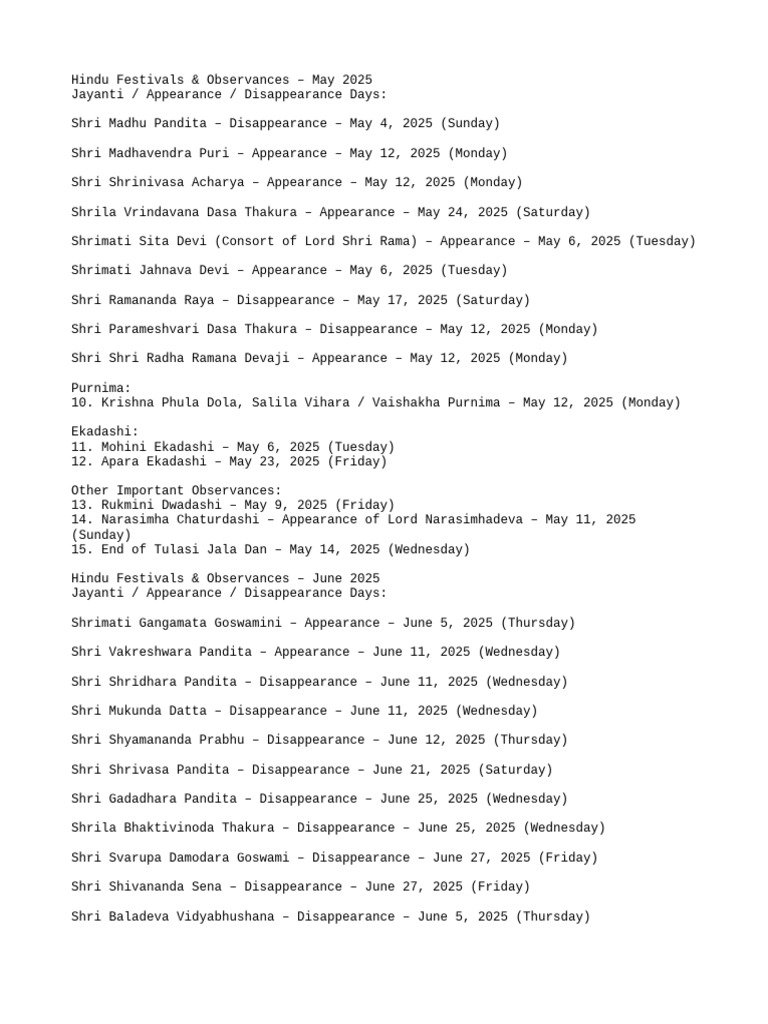 Hindu Festivals & Observances – May 2025
Jayanti / Appearance / Disappearance Days:

Shri Madhu Pandita – Disappearance – May 4, 2025 (Sunday)

Shri Madhavendra Puri – Appearance – May 12, 2025 (Monday)

Shri Shrinivasa Acharya – Appearance – May 12, 2025 (Monday)

Shrila Vrindavana Dasa Thakura – Appearance – May 24, 2025 (Saturday)

Shrimati Sita Devi (Consort of Lord Shri Rama) – Appearance – May 6, 2025 (Tuesday)

Shrimati Jahnava Devi – Appearance – May 6, 2025 (Tuesday)

Shri Ramananda Raya – Disappearance – May 17, 2025 (Saturday)

Shri Parameshvari Dasa Thakura – Disappearance – May 12, 2025 (Monday)

Shri Shri Radha Ramana Devaji – Appearance – May 12, 2025 (Monday)

Purnima:
10. Krishna Phula Dola, Salila Vihara / Vaishakha Purnima – May 12, 2025 (Monday)

Ekadashi:
11. Mohini Ekadashi – May 6, 2025 (Tuesday)
12. Apara Ekadashi – May 23, 2025 (Friday)

Other Important Observances:
13. Rukmini Dwadashi – May 9, 2025 (Friday)
14. Narasimha Chaturdashi – Appearance of Lord Narasimhadeva – May 11, 2025 (Sunday)
15. End of Tulasi Jala Dan – May 14, 2025 (Wednesday)

Hindu Festivals & Observances – June 2025
Jayanti / Appearance / Disappearance Days:

Shrimati Gangamata Goswamini – Appearance – June 5, 2025 (Thursday)

Shri Vakreshwara Pandita – Appearance – June 11, 2025 (Wednesday)

Shri Shridhara Pandita – Disappearance – June 11, 2025 (Wednesday)

Shri Mukunda Datta – Disappearance – June 11, 2025 (Wednesday)

Shri Shyamananda Prabhu – Disappearance – June 12, 2025 (Thursday)

Shri Shrivasa Pandita – Disappearance – June 21, 2025 (Saturday)

Shri Gadadhara Pandita – Disappearance – June 25, 2025 (Wednesday)

Shrila Bhaktivinoda Thakura – Disappearance – June 25, 2025 (Wednesday)

Shri Svarupa Damodara Goswami – Disappearance – June 27, 2025 (Friday)

Shri Shivananda Sena – Disappearance – June 27, 2025 (Friday)

Shri Baladeva Vidyabhushana – Disappearance – June 5, 2025 (Thursday)